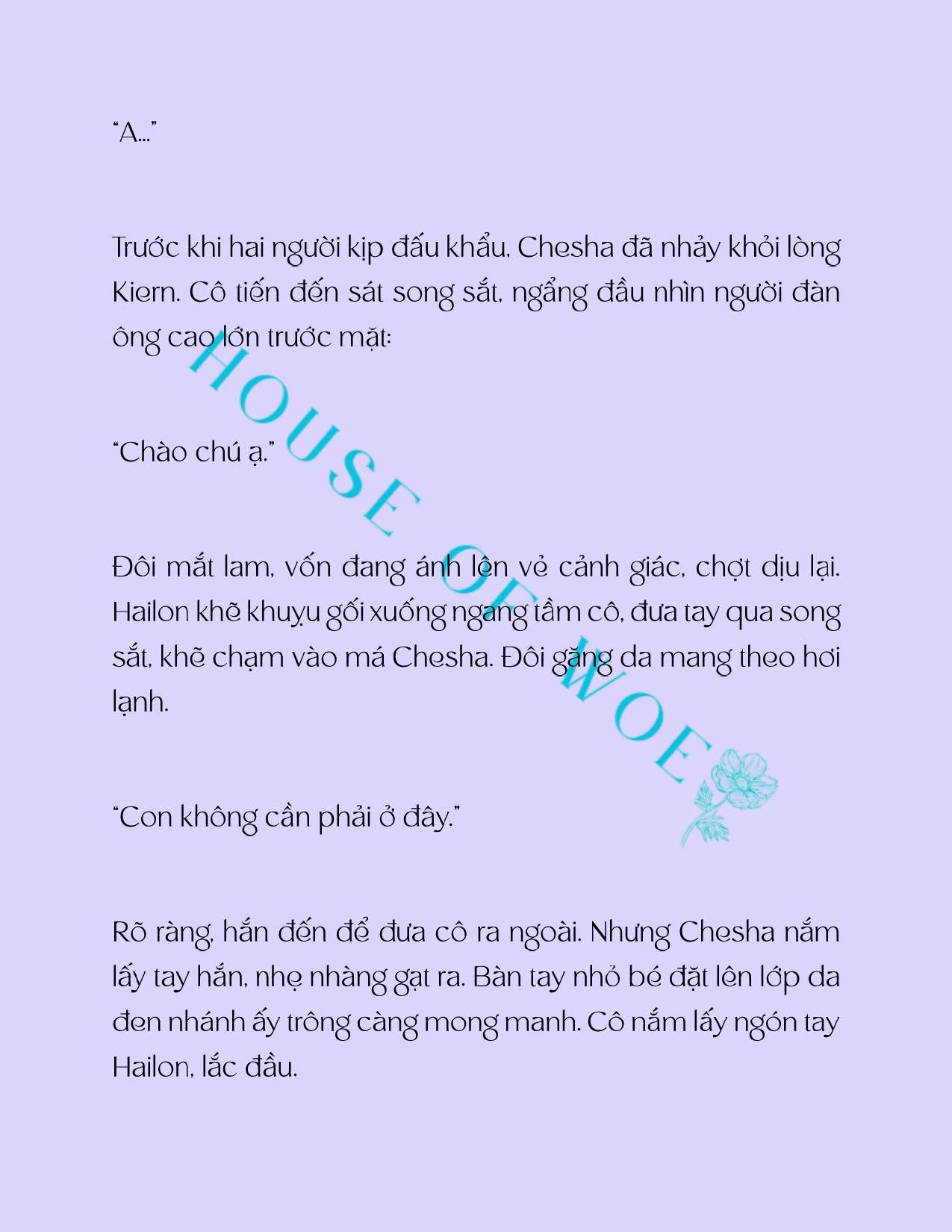 “A...”

Trước khi hai người kịp đấu khẩu, Chesha đã nhảy khỏi lòng Kiern. Cô tiến đến sát song sắt, ngẩng đầu nhìn người đàn ông cao lớn trước mặt:

“Chào chú ạ.”

Đôi mắt lam, vốn đang ánh lên vẻ cảnh giác, chợt dịu lại. Hailon khẽ khuỵu gối xuống ngang tầm cô, đưa tay qua song sắt, khẽ chạm vào má Chesha. Đôi găng da mang theo hơi lạnh.

“Con không cần phải ở đây.”

Rõ ràng, hắn đến để đưa cô ra ngoài. Nhưng Chesha nắm lấy tay hắn, nhẹ nhàng gạt ra. Bàn tay nhỏ bé đặt lên lớp da đen nhánh ấy trông càng mong manh. Cô nắm lấy ngón tay Hailon, lắc đầu.

HOUSE OF WOE